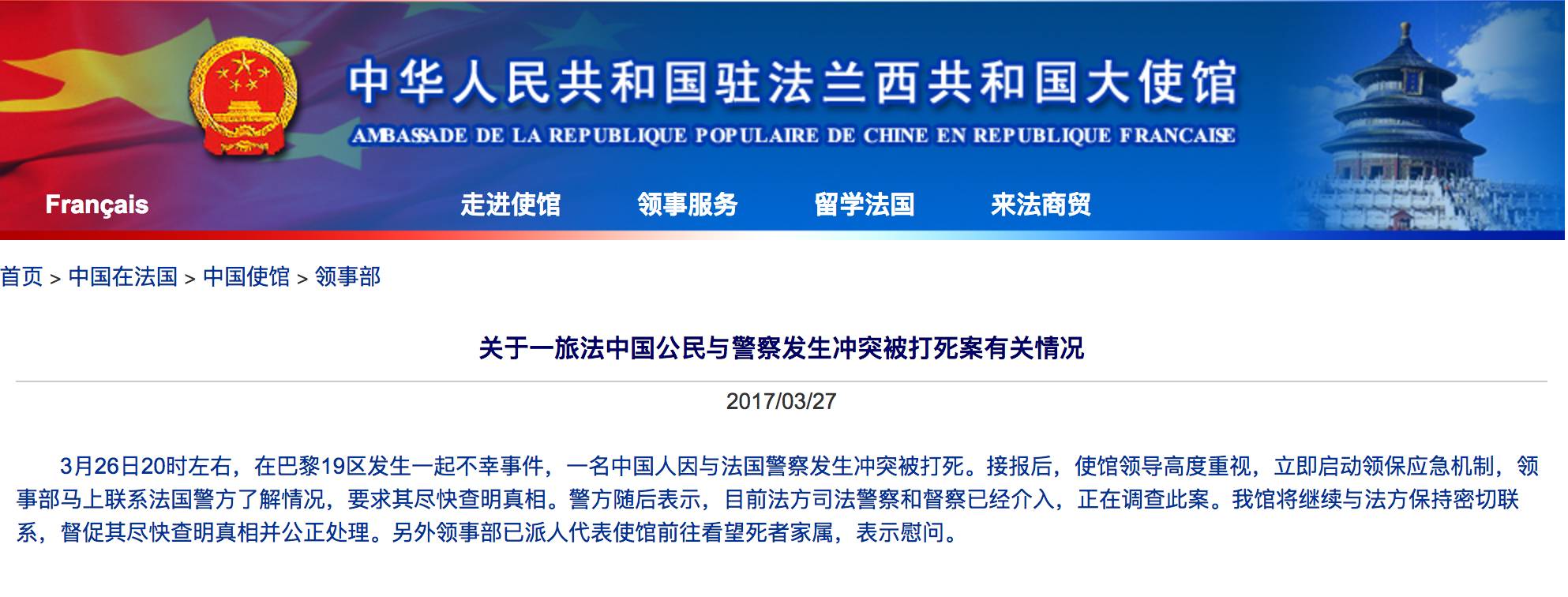 中华人民共和国驻法兰西共和国大使馆
AMBASSADE DE LA REPUBLIQUE POPULAIRE DE CHINE EN REPUBLIQUE FRANCAISE

Français 走进使馆 领事服务 留学法国 来法商贸

首页 > 中国在法国 > 中国使馆 > 领事部

关于一旅法中国公民与警察发生冲突被打死案有关情况

2017/03/27

3月26日20时左右，在巴黎19区发生一起不幸事件，一名中国人因与法国警察发生冲突被打死。接报后，使馆领导高度重视，立即启动领保应急机制，领事部马上联系法国警方了解情况，要求其尽快查明真相。警方随后表示，目前法方司法警察和督察已经介入，正在调查此案。我馆将继续与法方保持密切联系，督促其尽快查明真相并公正处理。另外领事部已派人代表使馆前往看望死者家属，表示慰问。